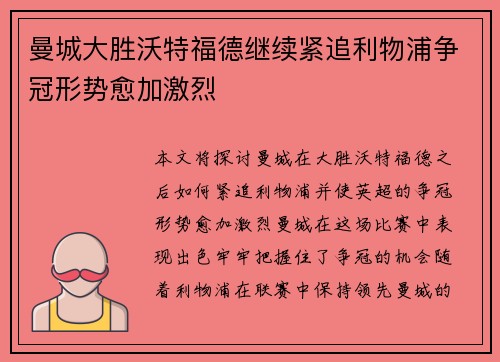 曼城大胜沃特福德继续紧追利物浦争冠形势愈加激烈

本文将探讨曼城在大胜沃特福德之后如何紧追利物浦并使英超的争冠形势愈加激烈曼城在这场比赛中表现出色牢牢把握住了争冠的机会随着利物浦在联赛中保持领先曼城的